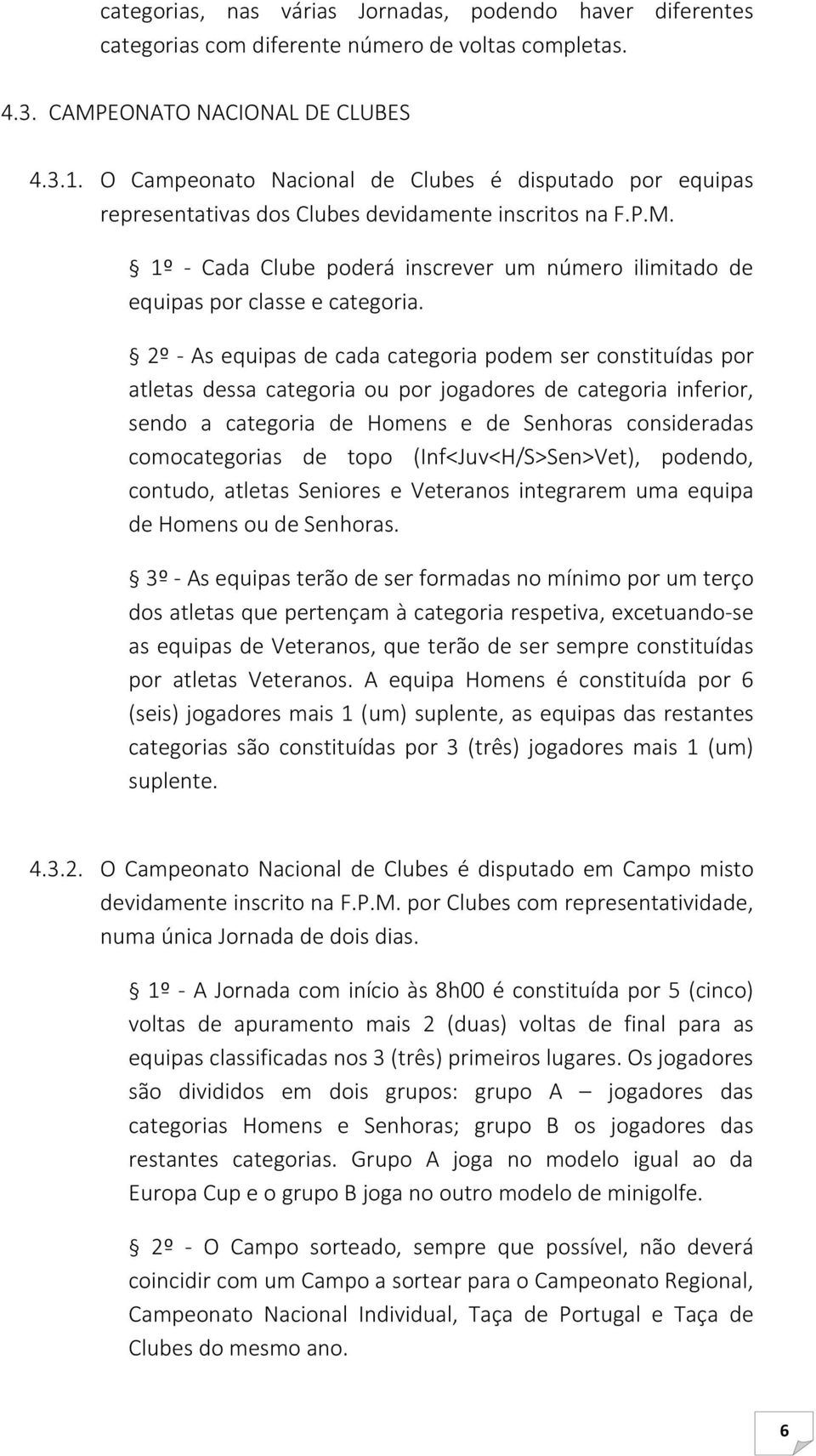 categorias, nas várias Jornadas, podendo haver diferentes categorias com diferente número de voltas completas.

4.3. CAMPEONATO NACIONAL DE CLUBES

4.3.1. O Campeonato Nacional de Clubes é disputado por equipas representativas dos Clubes devidamente inscritos na F.P.M.

§ 1º - Cada Clube poderá inscrever um número ilimitado de equipas por classe e categoria.

§ 2º - As equipas de cada categoria podem ser constituídas por atletas dessa categoria ou por jogadores de categoria inferior, sendo a categoria de Homens e de Senhoras consideradas comocategorias de topo (Inf<Juv<H/S>Sen>Vet), podendo, contudo, atletas Seniores e Veteranos integrarem uma equipa de Homens ou de Senhoras.

§ 3º - As equipas terão de ser formadas no mínimo por um terço dos atletas que pertençam à categoria respetiva, excetuando-se as equipas de Veteranos, que terão de ser sempre constituídas por atletas Veteranos. A equipa Homens é constituída por 6 (seis) jogadores mais 1 (um) suplente, as equipas das restantes categorias são constituídas por 3 (três) jogadores mais 1 (um) suplente.

4.3.2. O Campeonato Nacional de Clubes é disputado em Campo misto devidamente inscrito na F.P.M. por Clubes com representatividade, numa única Jornada de dois dias.

§ 1º - A Jornada com início às 8h00 é constituída por 5 (cinco) voltas de apuramento mais 2 (duas) voltas de final para as equipas classificadas nos 3 (três) primeiros lugares. Os jogadores são divididos em dois grupos: grupo A – jogadores das categorias Homens e Senhoras; grupo B os jogadores das restantes categorias. Grupo A joga no modelo igual ao da Europa Cup e o grupo B joga no outro modelo de minigolfe.

§ 2º - O Campo sorteado, sempre que possível, não deverá coincidir com um Campo a sortear para o Campeonato Regional, Campeonato Nacional Individual, Taça de Portugal e Taça de Clubes do mesmo ano.

6